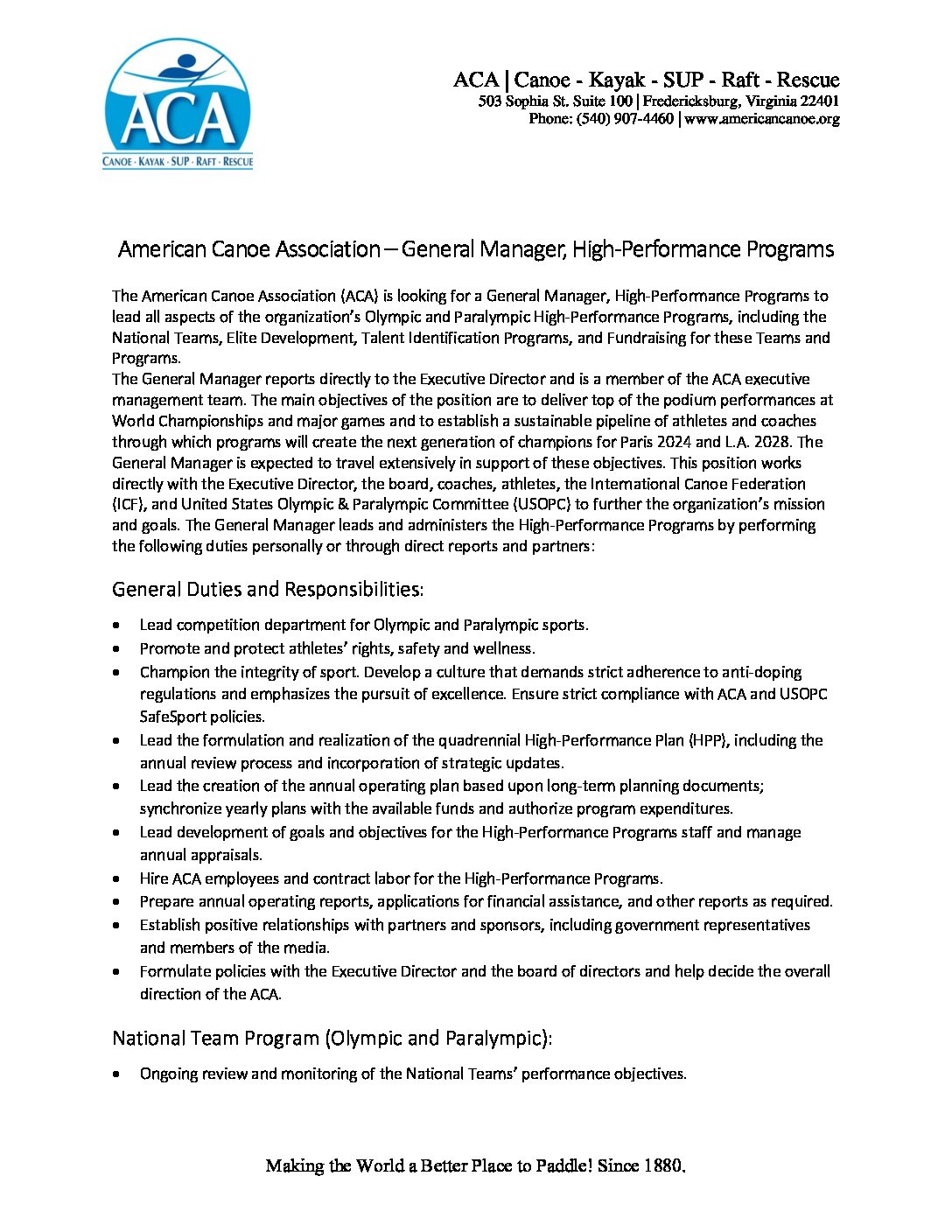 ACA
CANOE · KAYAK · SUP · RAFT · RESCUE

ACA | Canoe - Kayak - SUP - Raft - Rescue
503 Sophia St. Suite 100 | Fredericksburg, Virginia 22401
Phone: (540) 907-4460 | www.americancanoe.org

American Canoe Association – General Manager, High-Performance Programs

The American Canoe Association (ACA) is looking for a General Manager, High-Performance Programs to lead all aspects of the organization's Olympic and Paralympic High-Performance Programs, including the National Teams, Elite Development, Talent Identification Programs, and Fundraising for these Teams and Programs.
The General Manager reports directly to the Executive Director and is a member of the ACA executive management team. The main objectives of the position are to deliver top of the podium performances at World Championships and major games and to establish a sustainable pipeline of athletes and coaches through which programs will create the next generation of champions for Paris 2024 and L.A. 2028. The General Manager is expected to travel extensively in support of these objectives. This position works directly with the Executive Director, the board, coaches, athletes, the International Canoe Federation (ICF), and United States Olympic & Paralympic Committee (USOPC) to further the organization's mission and goals. The General Manager leads and administers the High-Performance Programs by performing the following duties personally or through direct reports and partners:

General Duties and Responsibilities:

• Lead competition department for Olympic and Paralympic sports.
• Promote and protect athletes' rights, safety and wellness.
• Champion the integrity of sport. Develop a culture that demands strict adherence to anti-doping regulations and emphasizes the pursuit of excellence. Ensure strict compliance with ACA and USOPC SafeSport policies.
• Lead the formulation and realization of the quadrennial High-Performance Plan (HPP), including the annual review process and incorporation of strategic updates.
• Lead the creation of the annual operating plan based upon long-term planning documents; synchronize yearly plans with the available funds and authorize program expenditures.
• Lead development of goals and objectives for the High-Performance Programs staff and manage annual appraisals.
• Hire ACA employees and contract labor for the High-Performance Programs.
• Prepare annual operating reports, applications for financial assistance, and other reports as required.
• Establish positive relationships with partners and sponsors, including government representatives and members of the media.
• Formulate policies with the Executive Director and the board of directors and help decide the overall direction of the ACA.

National Team Program (Olympic and Paralympic):

• Ongoing review and monitoring of the National Teams' performance objectives.

Making the World a Better Place to Paddle! Since 1880.